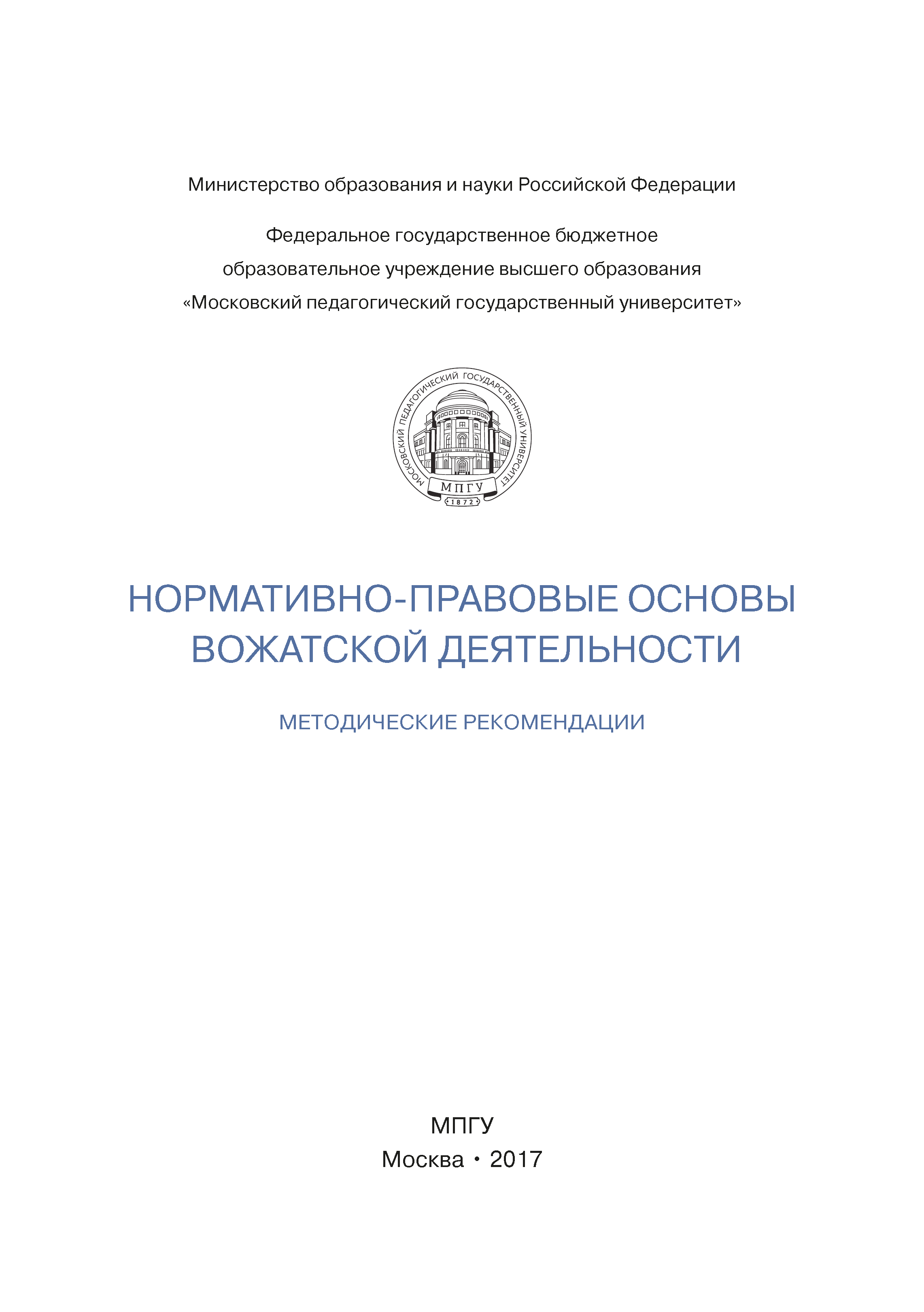 Министерство образования и науки Российской Федерации

Федеральное государственное бюджетное образовательное учреждение высшего образования «Московский педагогический государственный университет»

МОСКОВСКИЙ ПЕДАГОГИЧЕСКИЙ ГОСУДАРСТВЕННЫЙ УНИВЕРСИТЕТ
МПГУ
1872

НОРМАТИВНО-ПРАВОВЫЕ ОСНОВЫ ВОЖАТСКОЙ ДЕЯТЕЛЬНОСТИ

МЕТОДИЧЕСКИЕ РЕКОМЕНДАЦИИ

МПГУ
Москва • 2017